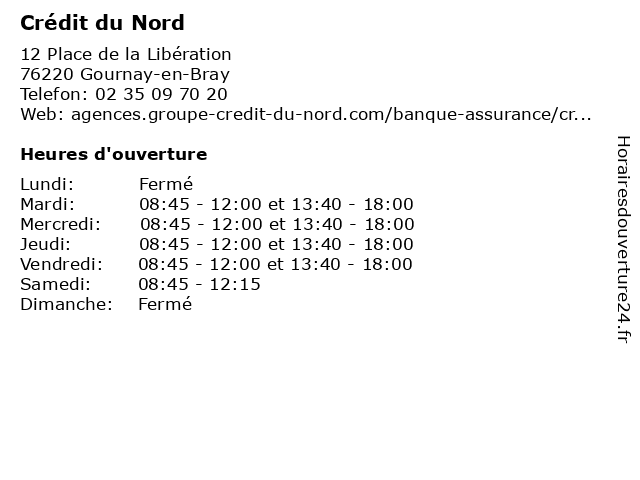 Crédit du Nord

12 Place de la Libération
76220 Gournay-en-Bray
Telefon: 02 35 09 70 20
Web: agences.groupe-credit-du-nord.com/banque-assurance/cr...

Heures d'ouverture

| | |
|---|---|
| Lundi: | Fermé |
| Mardi: | 08:45 - 12:00 et 13:40 - 18:00 |
| Mercredi: | 08:45 - 12:00 et 13:40 - 18:00 |
| Jeudi: | 08:45 - 12:00 et 13:40 - 18:00 |
| Vendredi: | 08:45 - 12:00 et 13:40 - 18:00 |
| Samedi: | 08:45 - 12:15 |
| Dimanche: | Fermé |

Horairesdouverture24.fr